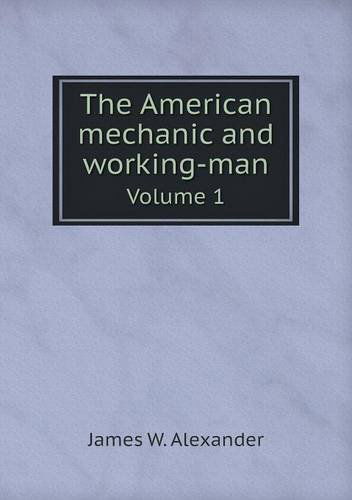 The American mechanic and working-man
Volume 1

James W. Alexander